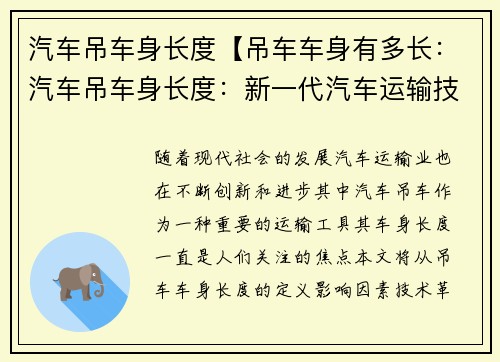 汽车吊车身长度【吊车车身有多长：汽车吊车身长度：新一代汽车运输技

随着现代社会的发展汽车运输业也在不断创新和进步其中汽车吊车作为一种重要的运输工具其车身长度一直是人们关注的焦点本文将从吊车车身长度的定义影响因素技术革